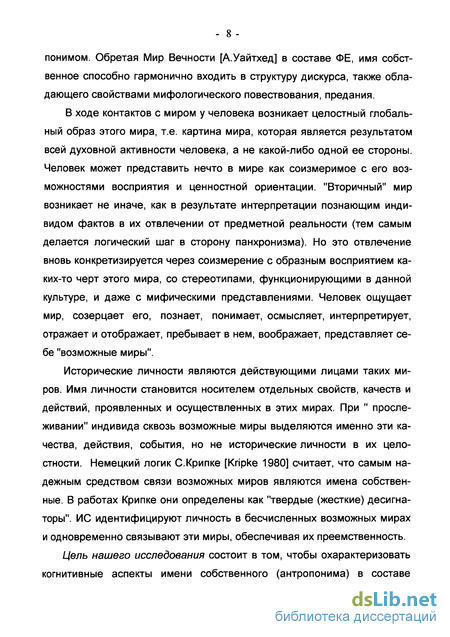 - 8 -

понимом. Обретая Мир Вечности [А.Уайтхед] в составе ФЕ, имя собственное способно гармонично входить в структуру дискурса, также обладающего свойствами мифологического повествования, предания.

В ходе контактов с миром у человека возникает целостный глобальный образ этого мира, т.е. картина мира, которая является результатом всей духовной активности человека, а не какой-либо одной ее стороны. Человек может представить нечто в мире как соизмеримое с его возможностями восприятия и ценностной ориентации. "Вторичный" мир возникает не иначе, как в результате интерпретации познающим индивидом фактов в их отвлечении от предметной реальности (тем самым делается логический шаг в сторону панхронизма). Но это отвлечение вновь конкретизируется через соизмерение с образным восприятием каких-то черт этого мира, со стереотипами, функционирующими в данной культуре, и даже с мифическими представлениями. Человек ощущает мир, созерцает его, познает, понимает, осмысляет, интерпретирует, отражает и отображает, пребывает в нем, воображает, представляет себе "возможные миры".

Исторические личности являются действующими лицами таких миров. Имя личности становится носителем отдельных свойств, качеств и действий, проявленных и осуществленных в этих мирах. При " прослеживании" индивида сквозь возможные миры выделяются именно эти качества, действия, события, но не исторические личности в их целостности. Немецкий логик С.Крипке [Kripke 1980] считает, что самым надежным средством связи возможных миров являются имена собственные. В работах Крипке они определены как "твердые (жесткие) десигнаторы". ИС идентифицируют личность в бесчисленных возможных мирах и одновременно связывают эти миры, обеспечивая их преемственность.

Цель нашего исследования состоит в том, чтобы охарактеризовать когнитивные аспекты имени собственного (антропонима) в составе

dsLib.net
библиотека диссертаций